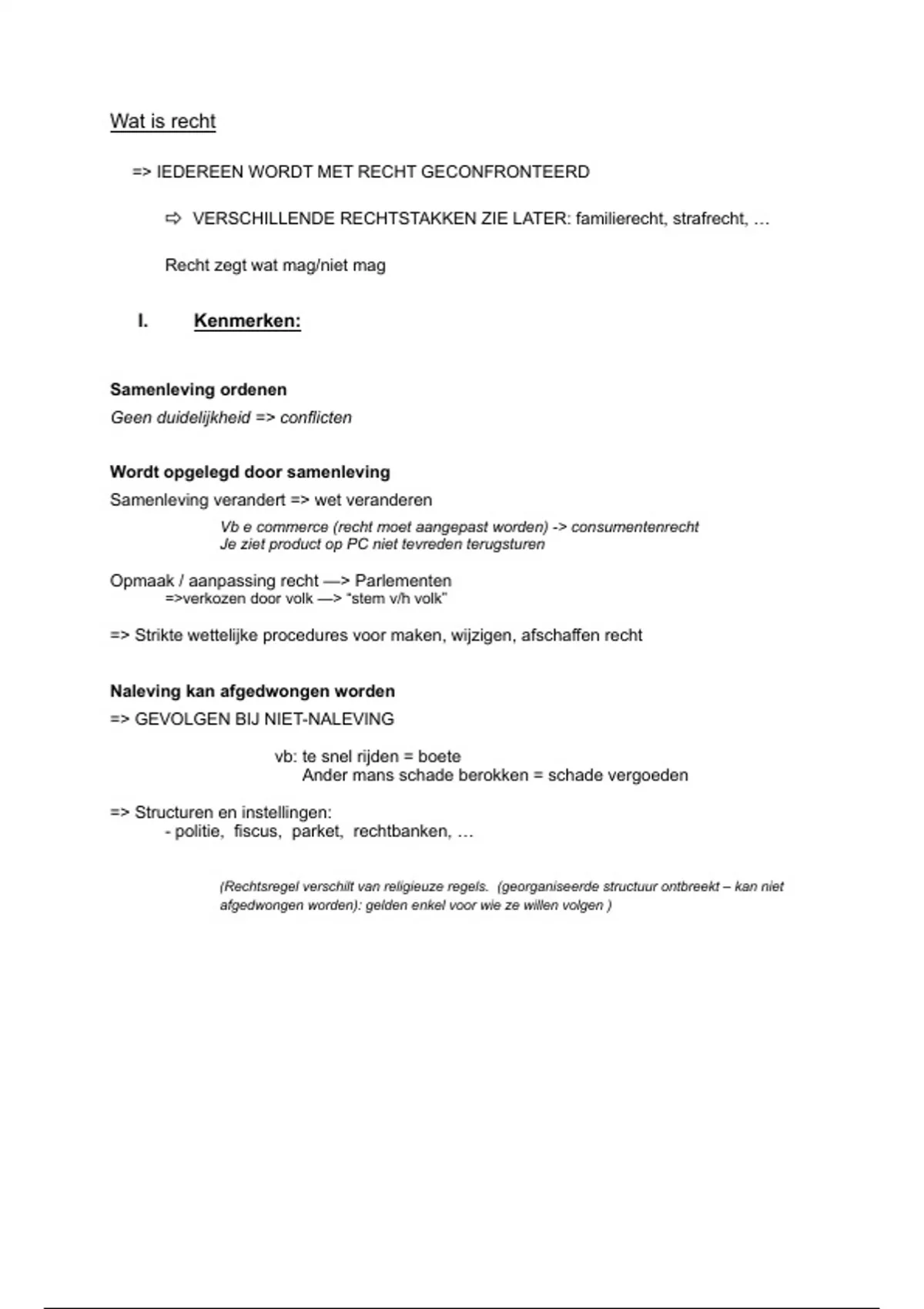 Wat is recht

=> IEDEREEN WORDT MET RECHT GECONFRONTEERD

⇨ VERSCHILLENDE RECHTSTAKKEN ZIE LATER: familierecht, strafrecht, …

Recht zegt wat mag/niet mag

I. Kenmerken:

Samenleving ordenen
Geen duidelijkheid => conflicten

Wordt opgelegd door samenleving
Samenleving verandert => wet veranderen
Vb e commerce (recht moet aangepast worden) -> consumentenrecht
Je ziet product op PC niet tevreden terugsturen

Opmaak / aanpassing recht —> Parlementen
=>verkozen door volk —> "stem v/h volk"

=> Strikte wettelijke procedures voor maken, wijzigen, afschaffen recht

Naleving kan afgedwongen worden
=> GEVOLGEN BIJ NIET-NALEVING

vb: te snel rijden = boete
Ander mans schade berokken = schade vergoeden

=> Structuren en instellingen:
- politie, fiscus, parket, rechtbanken, …

(Rechtsregel verschilt van religieuze regels. (georganiseerde structuur ontbreekt – kan niet afgedwongen worden): gelden enkel voor wie ze willen volgen )